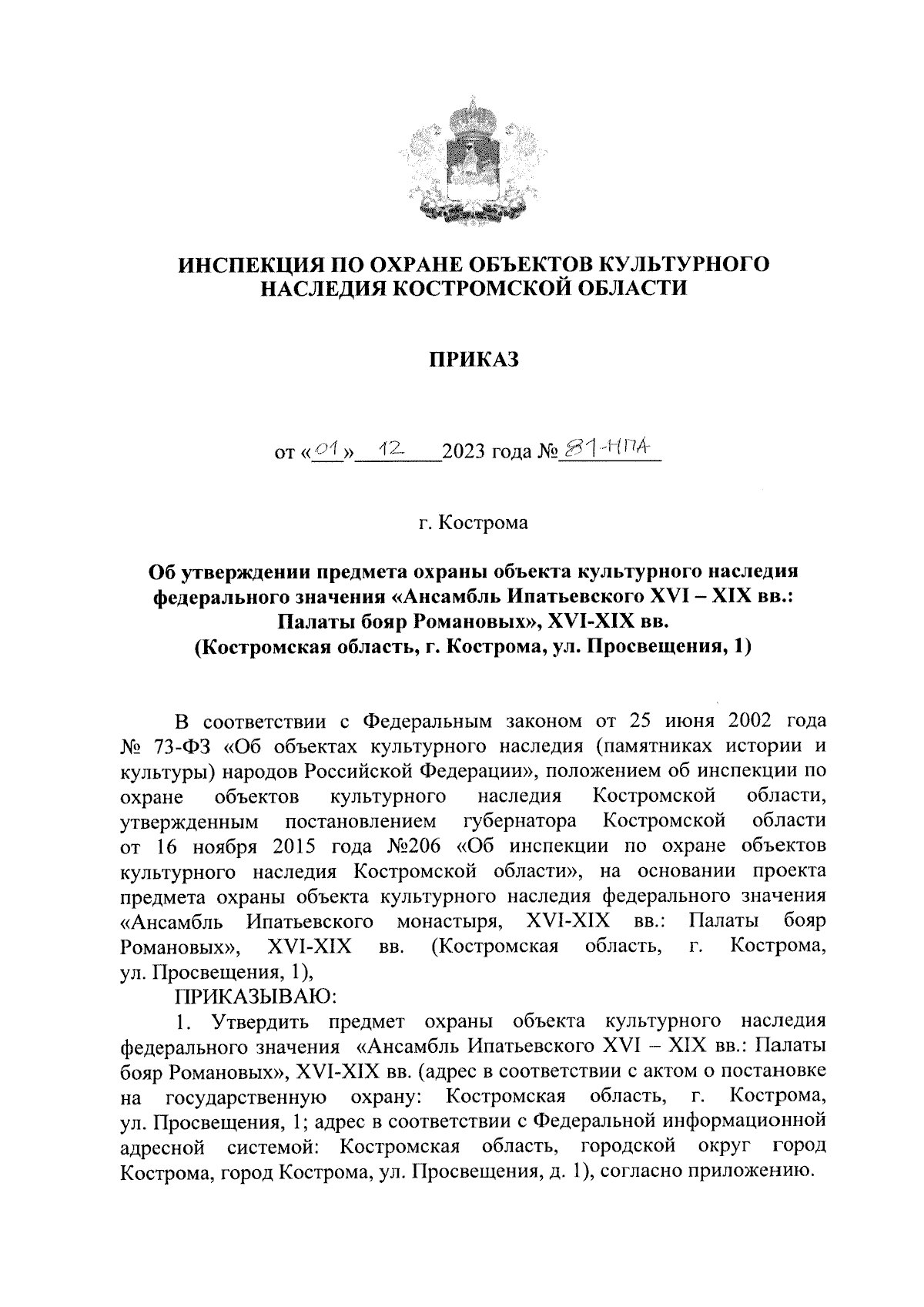 ИНСПЕКЦИЯ ПО ОХРАНЕ ОБЪЕКТОВ КУЛЬТУРНОГО НАСЛЕДИЯ КОСТРОМСКОЙ ОБЛАСТИ

ПРИКАЗ

от «01» 12 2023 года № 81-НПА

г. Кострома

Об утверждении предмета охраны объекта культурного наследия федерального значения «Ансамбль Ипатьевского XVI – XIX вв.: Палаты бояр Романовых», XVI-XIX вв. (Костромская область, г. Кострома, ул. Просвещения, 1)

В соответствии с Федеральным законом от 25 июня 2002 года № 73-ФЗ «Об объектах культурного наследия (памятниках истории и культуры) народов Российской Федерации», положением об инспекции по охране объектов культурного наследия Костромской области, утвержденным постановлением губернатора Костромской области от 16 ноября 2015 года №206 «Об инспекции по охране объектов культурного наследия Костромской области», на основании проекта предмета охраны объекта культурного наследия федерального значения «Ансамбль Ипатьевского монастыря, XVI-XIX вв.: Палаты бояр Романовых», XVI-XIX вв. (Костромская область, г. Кострома, ул. Просвещения, 1),

ПРИКАЗЫВАЮ:

1. Утвердить предмет охраны объекта культурного наследия федерального значения «Ансамбль Ипатьевского XVI – XIX вв.: Палаты бояр Романовых», XVI-XIX вв. (адрес в соответствии с актом о постановке на государственную охрану: Костромская область, г. Кострома, ул. Просвещения, 1; адрес в соответствии с Федеральной информационной адресной системой: Костромская область, городской округ город Кострома, город Кострома, ул. Просвещения, д. 1), согласно приложению.